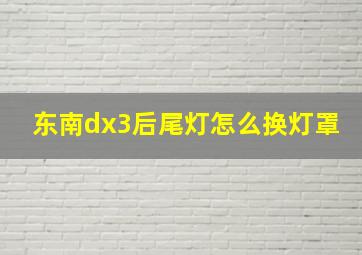 东南dx3后尾灯怎么换灯罩